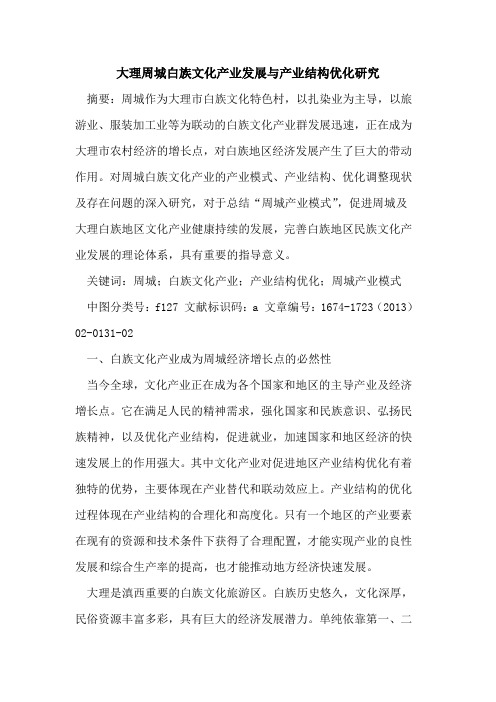 大理周城白族文化产业发展与产业结构优化研究

摘要：周城作为大理市白族文化特色村，以扎染业为主导，以旅游业、服装加工业等为联动的白族文化产业群发展迅速，正在成为大理市农村经济的增长点，对白族地区经济发展产生了巨大的带动作用。对周城白族文化产业的产业模式、产业结构、优化调整现状及存在问题的深入研究，对于总结“周城产业模式”，促进周城及大理白族地区文化产业健康持续的发展，完善白族地区民族文化产业发展的理论体系，具有重要的指导意义。

关键词：周城；白族文化产业；产业结构优化；周城产业模式

中图分类号：f127 文献标识码：a 文章编号：1674-1723（2013）02-0131-02

一、白族文化产业成为周城经济增长点的必然性

当今全球，文化产业正在成为各个国家和地区的主导产业及经济增长点。它在满足人民的精神需求，强化国家和民族意识、弘扬民族精神，以及优化产业结构，促进就业，加速国家和地区经济的快速发展上的作用强大。其中文化产业对促进地区产业结构优化有着独特的优势，主要体现在产业替代和联动效应上。产业结构的优化过程体现在产业结构的合理化和高度化。只有一个地区的产业要素在现有的资源和技术条件下获得了合理配置，才能实现产业的良性发展和综合生产率的提高，也才能推动地方经济快速发展。

大理是滇西重要的白族文化旅游区。白族历史悠久，文化深厚，民俗资源丰富多彩，具有巨大的经济发展潜力。单纯依靠第一、二